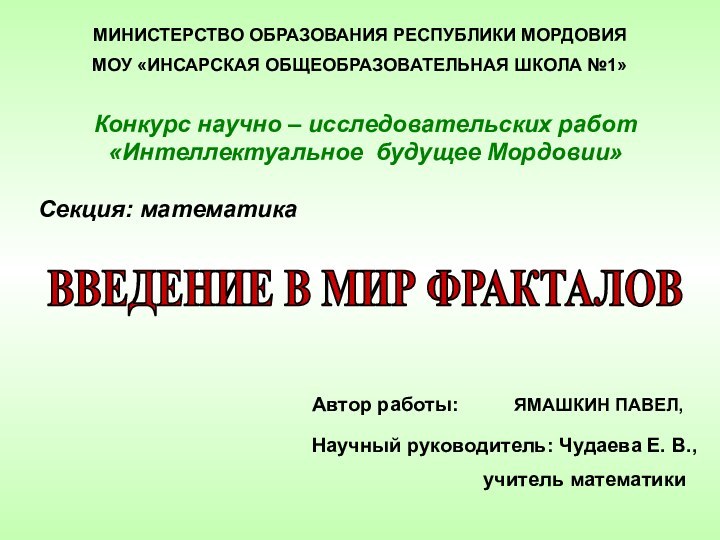 МИНИСТЕРСТВО ОБРАЗОВАНИЯ РЕСПУБЛИКИ МОРДОВИЯ

МОУ «ИНСАРСКАЯ ОБЩЕОБРАЗОВАТЕЛЬНАЯ ШКОЛА №1»

Конкурс научно – исследовательских работ «Интеллектуальное будущее Мордовии»

Секция: математика

ВВЕДЕНИЕ В МИР ФРАКТАЛОВ

Автор работы: ЯМАШКИН ПАВЕЛ,

Научный руководитель: Чудаева Е. В., учитель математики